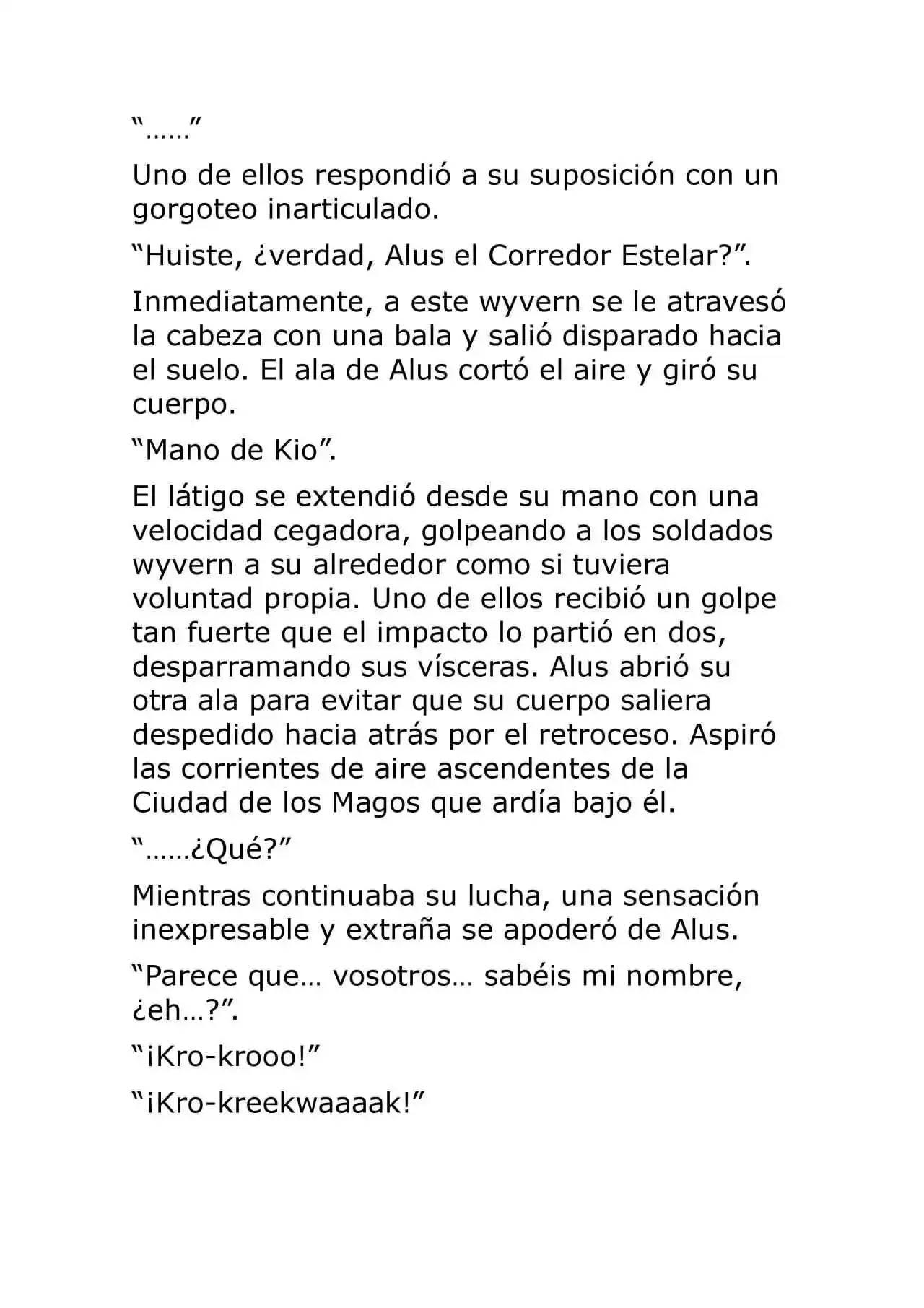 "……"

Uno de ellos respondió a su suposición con un gorgoteo inarticulado.

"Huiste, ¿verdad, Alus el Corredor Estelar?".

Inmediatamente, a este wyvern se le atravesó la cabeza con una bala y salió disparado hacia el suelo. El ala de Alus cortó el aire y giró su cuerpo.

"Mano de Kio".

El látigo se extendió desde su mano con una velocidad cegadora, golpeando a los soldados wyvern a su alrededor como si tuviera voluntad propia. Uno de ellos recibió un golpe tan fuerte que el impacto lo partió en dos, desparramando sus vísceras. Alus abrió su otra ala para evitar que su cuerpo saliera despedido hacia atrás por el retroceso. Aspiró las corrientes de aire ascendentes de la Ciudad de los Magos que ardía bajo él.

"……¿Qué?"

Mientras continuaba su lucha, una sensación inexpresable y extraña se apoderó de Alus.

"Parece que… vosotros… sabéis mi nombre, ¿eh…?".

"¡Kro-krooo!"

"¡Kro-kreekwaaaak!"